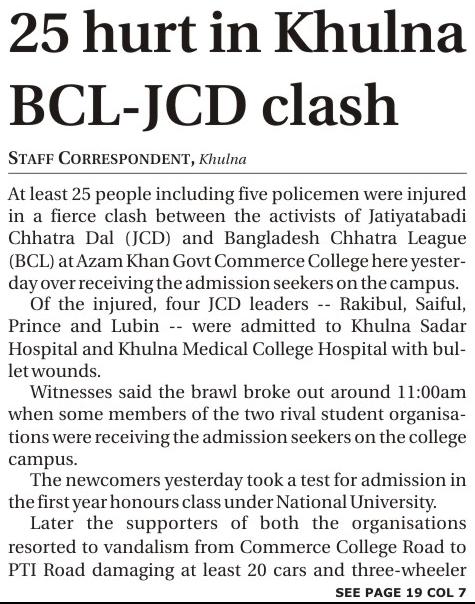 25 hurt in Khulna BCL-JCD clash

STAFF CORRESPONDENT, Khulna

At least 25 people including five policemen were injured in a fierce clash between the activists of Jatiyatabadi Chhatra Dal (JCD) and Bangladesh Chhatra League (BCL) at Azam Khan Govt Commerce College here yesterday over receiving the admission seekers on the campus.

Of the injured, four JCD leaders -- Rakibul, Saiful, Prince and Lubin -- were admitted to Khulna Sadar Hospital and Khulna Medical College Hospital with bullet wounds.

Witnesses said the brawl broke out around 11:00am when some members of the two rival student organisations were receiving the admission seekers on the college campus.

The newcomers yesterday took a test for admission in the first year honours class under National University.

Later the supporters of both the organisations resorted to vandalism from Commerce College Road to PTI Road damaging at least 20 cars and three-wheeler

SEE PAGE 19 COL 7